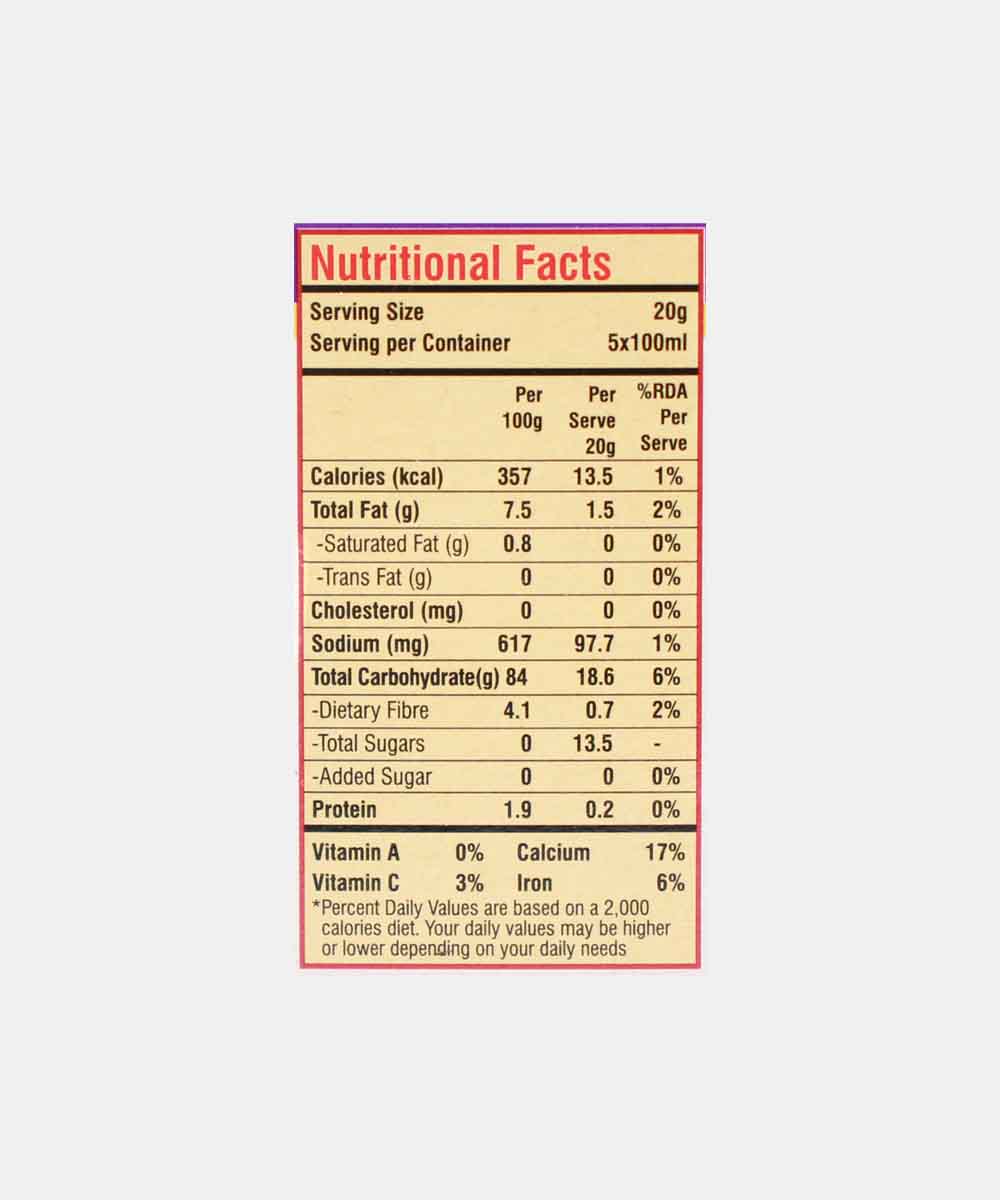 Nutritional Facts

Serving Size 20g
Serving per Container 5x100ml

|  | Per 100g | Per Serve 20g | %RDA Per Serve |
|---|---|---|---|
| Calories (kcal) | 357 | 13.5 | 1% |
| Total Fat (g) | 7.5 | 1.5 | 2% |
| -Saturated Fat (g) | 0.8 | 0 | 0% |
| -Trans Fat (g) | 0 | 0 | 0% |
| Cholesterol (mg) | 0 | 0 | 0% |
| Sodium (mg) | 617 | 97.7 | 1% |
| Total Carbohydrate(g) | 84 | 18.6 | 6% |
| -Dietary Fibre | 4.1 | 0.7 | 2% |
| -Total Sugars | 0 | 13.5 | - |
| -Added Sugar | 0 | 0 | 0% |
| Protein | 1.9 | 0.2 | 0% |

Vitamin A 0% Calcium 17%
Vitamin C 3% Iron 6%

*Percent Daily Values are based on a 2,000 calories diet. Your daily values may be higher or lower depending on your daily needs